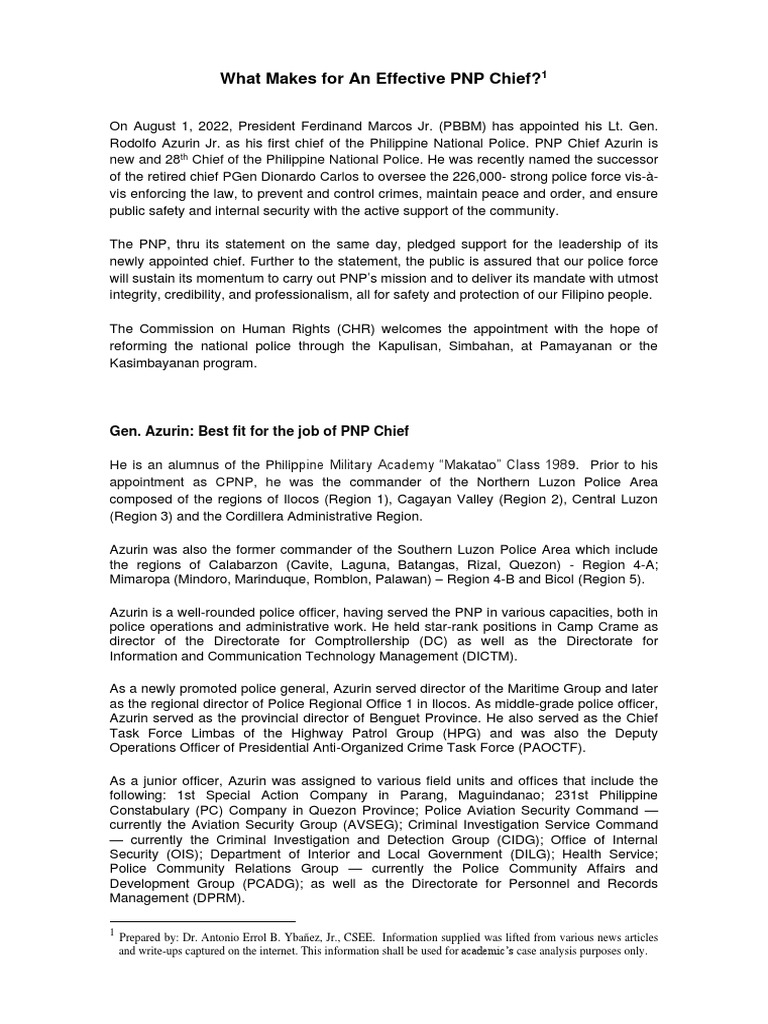 What Makes for An Effective PNP Chief?$^1$

On August 1, 2022, President Ferdinand Marcos Jr. (PBBM) has appointed his Lt. Gen. Rodolfo Azurin Jr. as his first chief of the Philippine National Police. PNP Chief Azurin is new and 28$^{th}$ Chief of the Philippine National Police. He was recently named the successor of the retired chief PGen Dionardo Carlos to oversee the 226,000- strong police force vis-à-vis enforcing the law, to prevent and control crimes, maintain peace and order, and ensure public safety and internal security with the active support of the community.

The PNP, thru its statement on the same day, pledged support for the leadership of its newly appointed chief. Further to the statement, the public is assured that our police force will sustain its momentum to carry out PNP's mission and to deliver its mandate with utmost integrity, credibility, and professionalism, all for safety and protection of our Filipino people.

The Commission on Human Rights (CHR) welcomes the appointment with the hope of reforming the national police through the Kapulisan, Simbahan, at Pamayanan or the Kasimbayanan program.

Gen. Azurin: Best fit for the job of PNP Chief

He is an alumnus of the Philippine Military Academy "Makatao" Class 1989. Prior to his appointment as CPNP, he was the commander of the Northern Luzon Police Area composed of the regions of Ilocos (Region 1), Cagayan Valley (Region 2), Central Luzon (Region 3) and the Cordillera Administrative Region.

Azurin was also the former commander of the Southern Luzon Police Area which include the regions of Calabarzon (Cavite, Laguna, Batangas, Rizal, Quezon) - Region 4-A; Mimaropa (Mindoro, Marinduque, Romblon, Palawan) – Region 4-B and Bicol (Region 5).

Azurin is a well-rounded police officer, having served the PNP in various capacities, both in police operations and administrative work. He held star-rank positions in Camp Crame as director of the Directorate for Comptrollership (DC) as well as the Directorate for Information and Communication Technology Management (DICTM).

As a newly promoted police general, Azurin served director of the Maritime Group and later as the regional director of Police Regional Office 1 in Ilocos. As middle-grade police officer, Azurin served as the provincial director of Benguet Province. He also served as the Chief Task Force Limbas of the Highway Patrol Group (HPG) and was also the Deputy Operations Officer of Presidential Anti-Organized Crime Task Force (PAOCTF).

As a junior officer, Azurin was assigned to various field units and offices that include the following: 1st Special Action Company in Parang, Maguindanao; 231st Philippine Constabulary (PC) Company in Quezon Province; Police Aviation Security Command — currently the Aviation Security Group (AVSEG); Criminal Investigation Service Command — currently the Criminal Investigation and Detection Group (CIDG); Office of Internal Security (OIS); Department of Interior and Local Government (DILG); Health Service; Police Community Relations Group — currently the Police Community Affairs and Development Group (PCADG); as well as the Directorate for Personnel and Records Management (DPRM).

$^1$ Prepared by: Dr. Antonio Errol B. Ybañez, Jr., CSEE. Information supplied was lifted from various news articles and write-ups captured on the internet. This information shall be used for academic's case analysis purposes only.